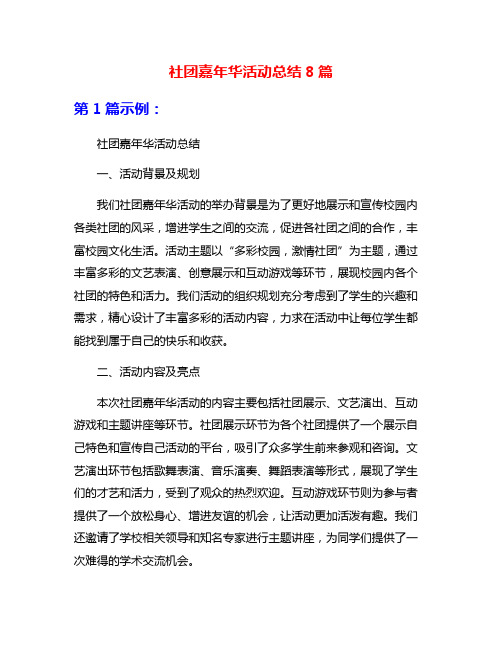 社团嘉年华活动总结 8 篇

第 1 篇示例：

社团嘉年华活动总结

一、活动背景及规划

我们社团嘉年华活动的举办背景是为了更好地展示和宣传校园内各类社团的风采，增进学生之间的交流，促进各社团之间的合作，丰富校园文化生活。活动主题以“多彩校园，激情社团”为主题，通过丰富多彩的文艺表演、创意展示和互动游戏等环节，展现校园内各个社团的特色和活力。我们活动的组织规划充分考虑到了学生的兴趣和需求，精心设计了丰富多彩的活动内容，力求在活动中让每位学生都能找到属于自己的快乐和收获。

二、活动内容及亮点

本次社团嘉年华活动的内容主要包括社团展示、文艺演出、互动游戏和主题讲座等环节。社团展示环节为各个社团提供了一个展示自己特色和宣传自己活动的平台，吸引了众多学生前来参观和咨询。文艺演出环节包括歌舞表演、音乐演奏、舞蹈表演等形式，展现了学生们的才艺和活力，受到了观众的热烈欢迎。互动游戏环节则为参与者提供了一个放松身心、增进友谊的机会，让活动更加活泼有趣。我们还邀请了学校相关领导和知名专家进行主题讲座，为同学们提供了一次难得的学术交流机会。